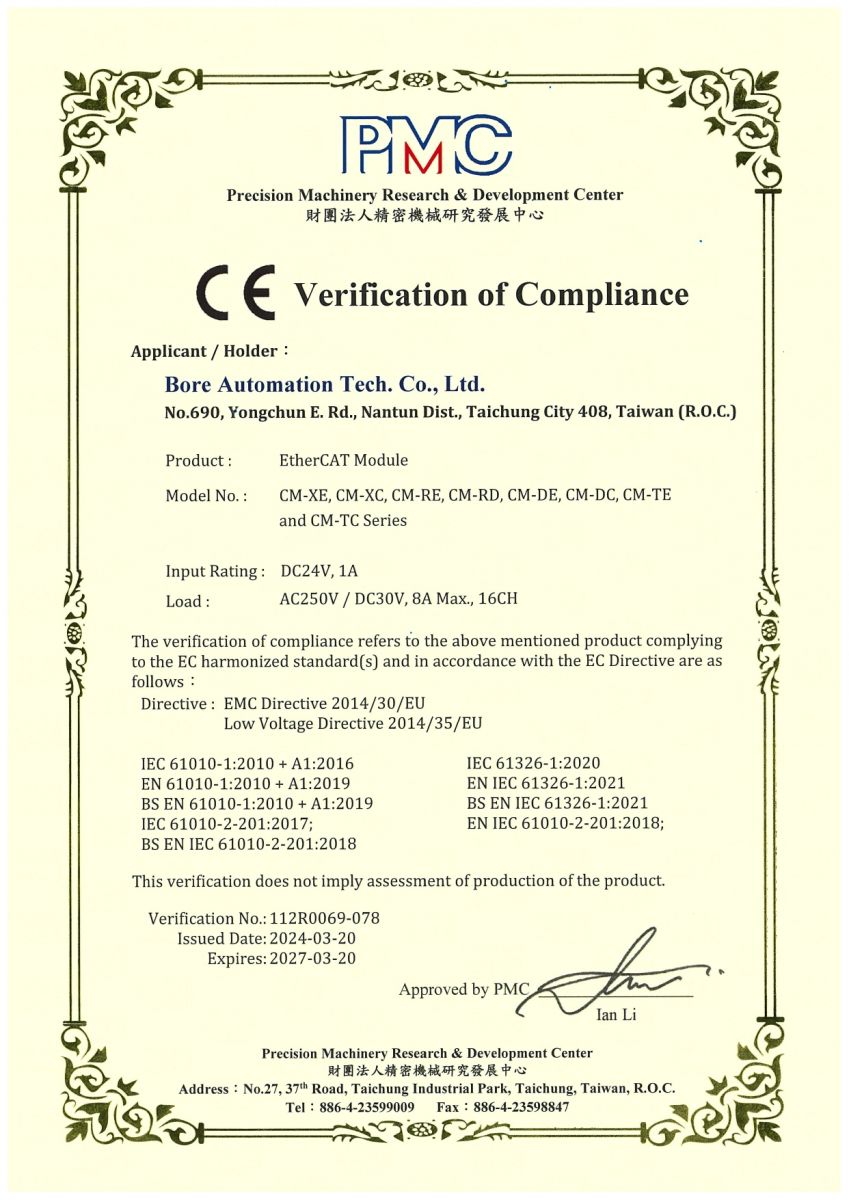 PMC

Precision Machinery Research & Development Center
財團法人精密機械研究發展中心

CE Verification of Compliance

Applicant / Holder：

Bore Automation Tech. Co., Ltd.
No.690, Yongchun E. Rd., Nantun Dist., Taichung City 408, Taiwan (R.O.C.)

Product : EtherCAT Module

Model No. : CM-XE, CM-XC, CM-RE, CM-RD, CM-DE, CM-DC, CM-TE and CM-TC Series

Input Rating : DC24V, 1A

Load : AC250V / DC30V, 8A Max., 16CH

The verification of compliance refers to the above mentioned product complying to the EC harmonized standard(s) and in accordance with the EC Directive are as follows：

Directive : EMC Directive 2014/30/EU
Low Voltage Directive 2014/35/EU

IEC 61010-1:2010 + A1:2016
EN 61010-1:2010 + A1:2019
BS EN 61010-1:2010 + A1:2019
IEC 61010-2-201:2017;
BS EN IEC 61010-2-201:2018

IEC 61326-1:2020
EN IEC 61326-1:2021
BS EN IEC 61326-1:2021
EN IEC 61010-2-201:2018;

This verification does not imply assessment of production of the product.

Verification No.: 112R0069-078
Issued Date: 2024-03-20
Expires: 2027-03-20

Approved by PMC
Ian Li

Precision Machinery Research & Development Center
財團法人精密機械研究發展中心
Address：No.27, 37$^{th}$ Road, Taichung Industrial Park, Taichung, Taiwan, R.O.C.
Tel：886-4-23599009 Fax：886-4-23598847